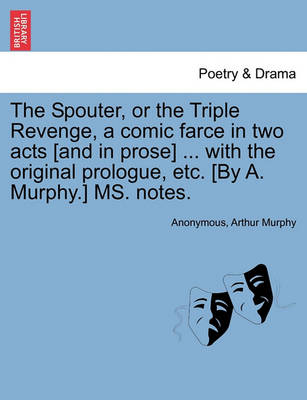 BRITISH LIBRARY

Poetry & Drama

The Spouter, or the Triple Revenge, a comic farce in two acts [and in prose] ... with the original prologue, etc. [By A. Murphy.] MS. notes.

Anonymous, Arthur Murphy